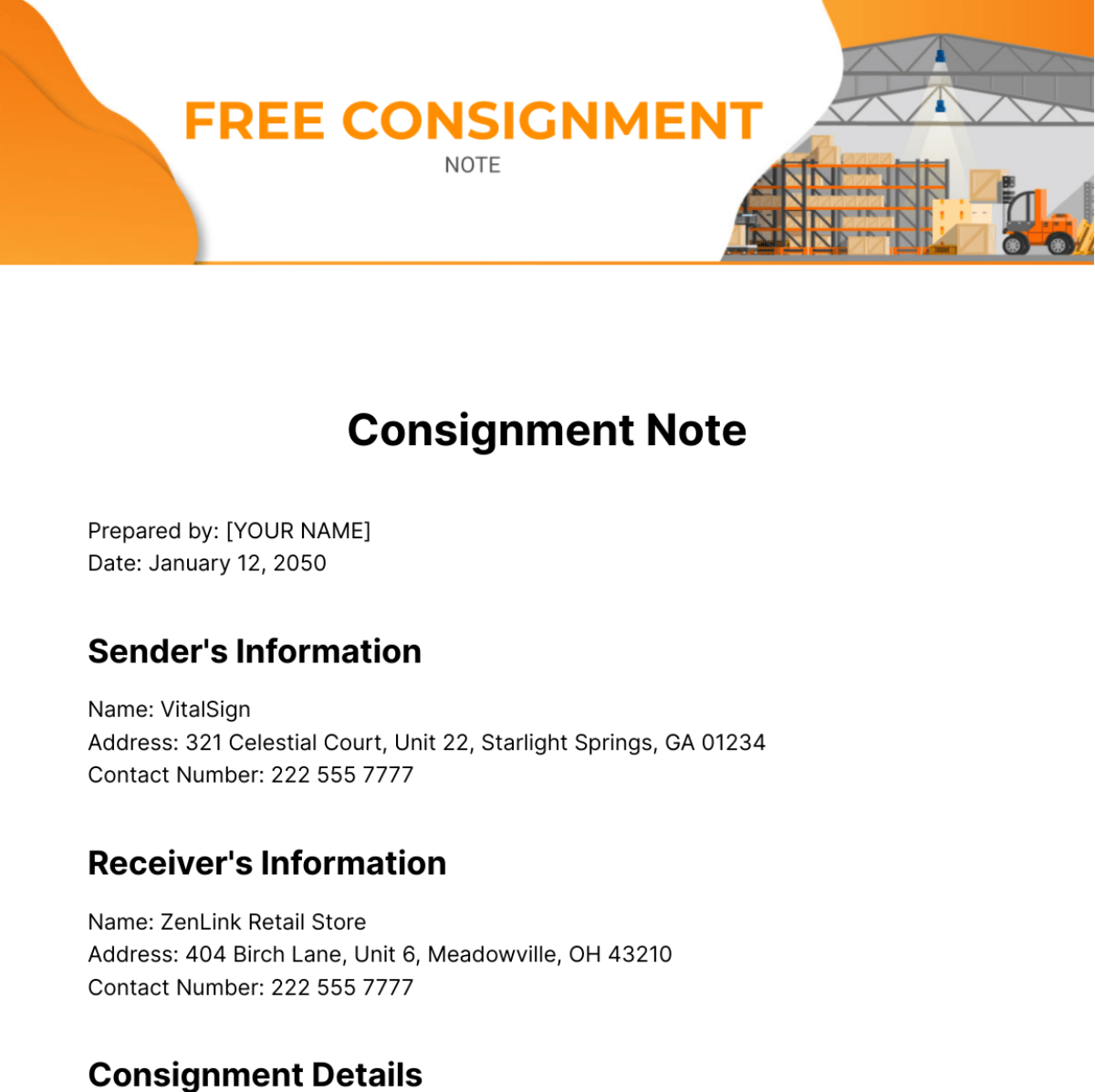 FREE CONSIGNMENT
NOTE

Consignment Note

Prepared by: [YOUR NAME]
Date: January 12, 2050

Sender's Information

Name: VitalSign
Address: 321 Celestial Court, Unit 22, Starlight Springs, GA 01234
Contact Number: 222 555 7777

Receiver's Information

Name: ZenLink Retail Store
Address: 404 Birch Lane, Unit 6, Meadowville, OH 43210
Contact Number: 222 555 7777

Consignment Details